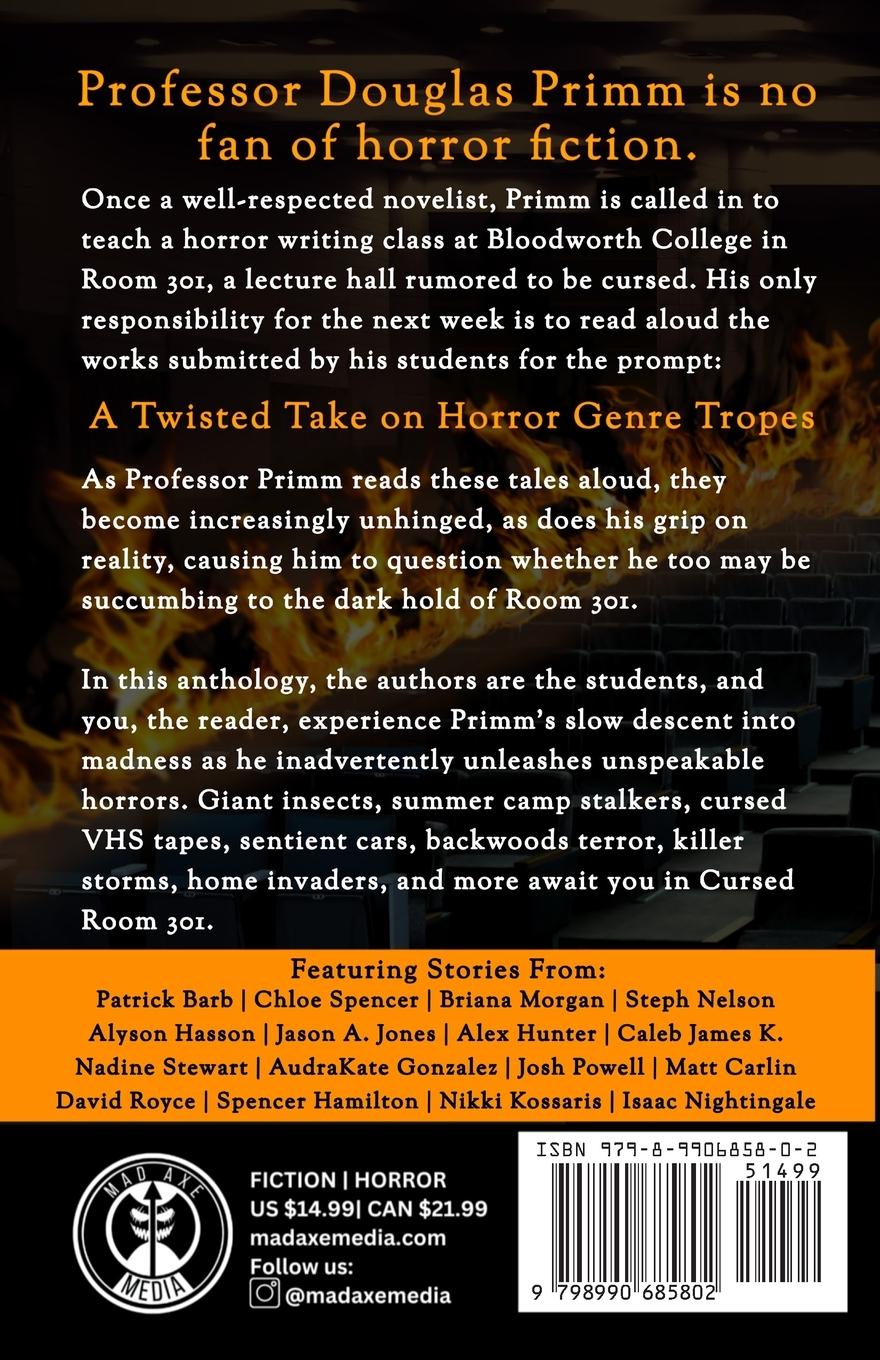 Professor Douglas Primm is no fan of horror fiction.

Once a well-respected novelist, Primm is called in to teach a horror writing class at Bloodworth College in Room 301, a lecture hall rumored to be cursed. His only responsibility for the next week is to read aloud the works submitted by his students for the prompt:

A Twisted Take on Horror Genre Tropes

As Professor Primm reads these tales aloud, they become increasingly unhinged, as does his grip on reality, causing him to question whether he too may be succumbing to the dark hold of Room 301.

In this anthology, the authors are the students, and you, the reader, experience Primm's slow descent into madness as he inadvertently unleashes unspeakable horrors. Giant insects, summer camp stalkers, cursed VHS tapes, sentient cars, backwoods terror, killer storms, home invaders, and more await you in Cursed Room 301.

Featuring Stories From:
Patrick Barb | Chloe Spencer | Briana Morgan | Steph Nelson
Alyson Hasson | Jason A. Jones | Alex Hunter | Caleb James K.
Nadine Stewart | AudraKate Gonzalez | Josh Powell | Matt Carlin
David Royce | Spencer Hamilton | Nikki Kossaris | Isaac Nightingale

MAD AXE MEDIA

FICTION | HORROR
US $14.99| CAN $21.99
madaxemedia.com
Follow us:
@madaxemedia

ISBN 979-8-9906858-0-2
51499
9 798990 685802